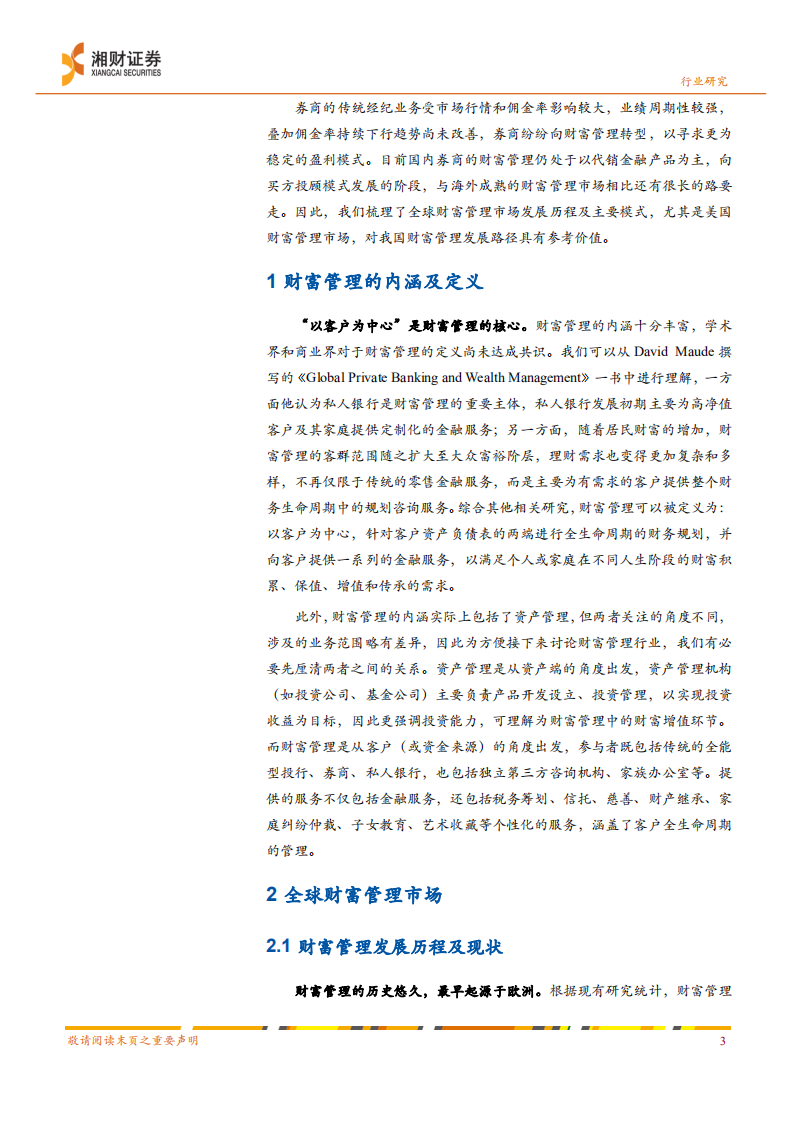 湘财证券
XIANGCAI SECURITIES

行业研究

券商的传统经纪业务受市场行情和佣金率影响较大，业绩周期性较强，叠加佣金率持续下行趋势尚未改善，券商纷纷向财富管理转型，以寻求更为稳定的盈利模式。目前国内券商的财富管理仍处于以代销金融产品为主，向买方投顾模式发展的阶段，与海外成熟的财富管理市场相比还有很长的路要走。因此，我们梳理了全球财富管理市场发展历程及主要模式，尤其是美国财富管理市场，对我国财富管理发展路径具有参考价值。

1 财富管理的内涵及定义

“以客户为中心”是财富管理的核心。财富管理的内涵十分丰富，学术界和商业界对于财富管理的定义尚未达成共识。我们可以从 David Maude 撰写的《Global Private Banking and Wealth Management》一书中进行理解，一方面他认为私人银行是财富管理的重要主体，私人银行发展初期主要为高净值客户及其家庭提供定制化的金融服务；另一方面，随着居民财富的增加，财富管理的客群范围随之扩大至大众富裕阶层，理财需求也变得更加复杂和多样，不再仅限于传统的零售金融服务，而是主要为有需求的客户提供整个财务生命周期中的规划咨询服务。综合其他相关研究，财富管理可以被定义为：以客户为中心，针对客户资产负债表的两端进行全生命周期的财务规划，并向客户提供一系列的金融服务，以满足个人或家庭在不同人生阶段的财富积累、保值、增值和传承的需求。

此外，财富管理的内涵实际上包括了资产管理，但两者关注的角度不同，涉及的业务范围略有差异，因此为方便接下来讨论财富管理行业，我们有必要先厘清两者之间的关系。资产管理是从资产端的角度出发，资产管理机构（如投资公司、基金公司）主要负责产品开发设立、投资管理，以实现投资收益为目标，因此更强调投资能力，可理解为财富管理中的财富增值环节。而财富管理是从客户（或资金来源）的角度出发，参与者既包括传统的全能型投行、券商、私人银行，也包括独立第三方咨询机构、家族办公室等。提供的服务不仅包括金融服务，还包括税务筹划、信托、慈善、财产继承、家庭纠纷仲裁、子女教育、艺术收藏等个性化的服务，涵盖了客户全生命周期的管理。

2 全球财富管理市场

2.1 财富管理发展历程及现状

财富管理的历史悠久，最早起源于欧洲。根据现有研究统计，财富管理

敬请阅读末页之重要声明

3